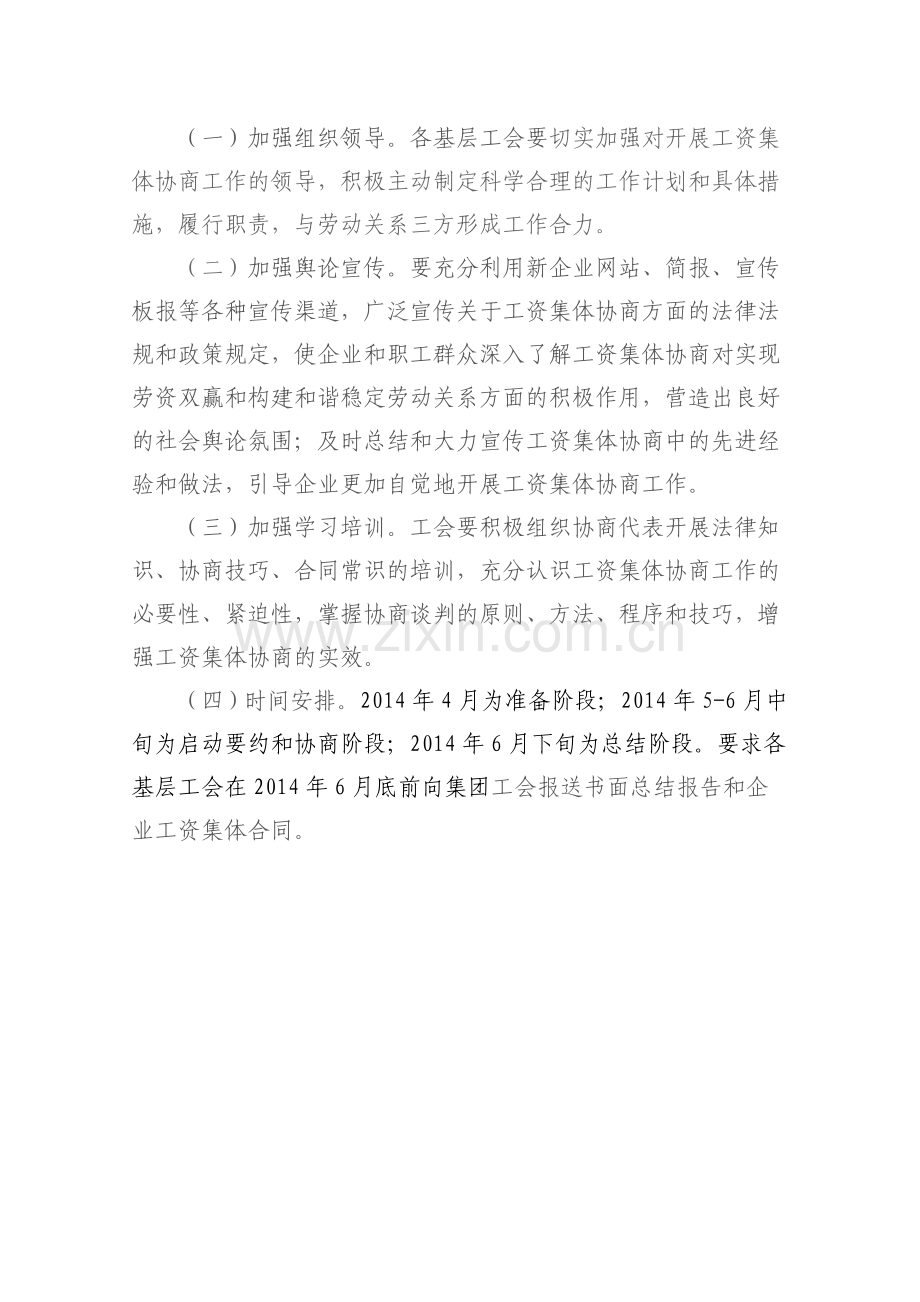 （一）加强组织领导。各基层工会要切实加强对开展工资集体协商工作的领导，积极主动制定科学合理的工作计划和具体措施，履行职责，与劳动关系三方形成工作合力。

（二）加强舆论宣传。要充分利用新企业网站、简报、宣传板报等各种宣传渠道，广泛宣传关于工资集体协商方面的法律法规和政策规定，使企业和职工群众深入了解工资集体协商对实现劳资双赢和构建和谐稳定劳动关系方面的积极作用，营造出良好的社会舆论氛围；及时总结和大力宣传工资集体协商中的先进经验和做法，引导企业更加自觉地开展工资集体协商工作。

（三）加强学习培训。工会要积极组织协商代表开展法律知识、协商技巧、合同常识的培训，充分认识工资集体协商工作的必要性、紧迫性，掌握协商谈判的原则、方法、程序和技巧，增强工资集体协商的实效。

（四）时间安排。2014年4月为准备阶段；2014年5-6月中旬为启动要约和协商阶段；2014年6月下旬为总结阶段。要求各基层工会在2014年6月底前向集团工会报送书面总结报告和企业工资集体合同。

www.zixin.com.cn